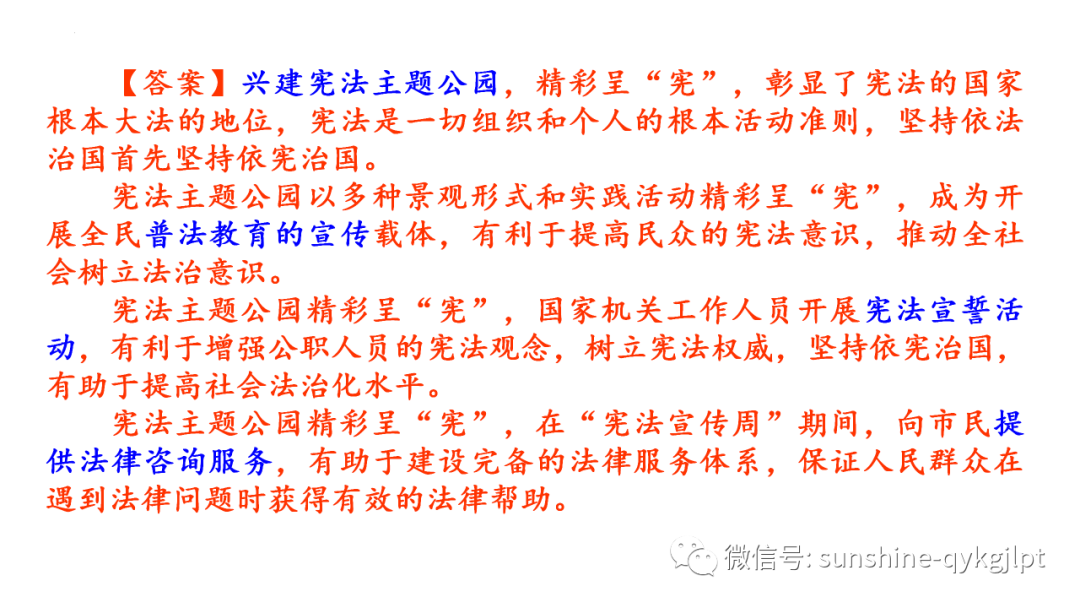 【答案】兴建宪法主题公园，精彩呈“宪”，彰显了宪法的国家根本大法的地位，宪法是一切组织和个人的根本活动准则，坚持依法治国首先坚持依宪治国。

宪法主题公园以多种景观形式和实践活动精彩呈“宪”，成为开展全民普法教育的宣传载体，有利于提高民众的宪法意识，推动全社会树立法治意识。

宪法主题公园精彩呈“宪”，国家机关工作人员开展宪法宣誓活动，有利于增强公职人员的宪法观念，树立宪法权威，坚持依宪治国，有助于提高社会法治化水平。

宪法主题公园精彩呈“宪”，在“宪法宣传周”期间，向市民提供法律咨询服务，有助于建设完备的法律服务体系，保证人民群众在遇到法律问题时获得有效的法律帮助。

微信号: sunshine-qykgjlpt